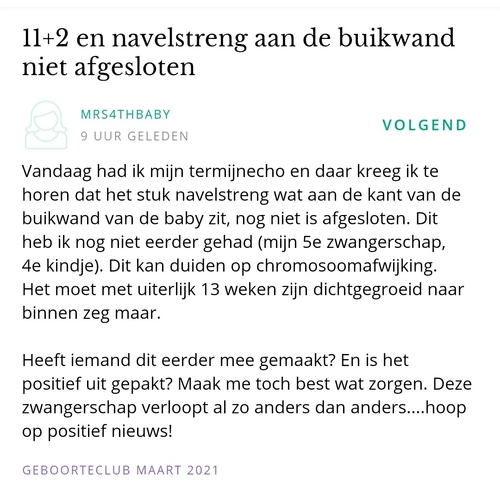 11+2 en navelstreng aan de buikwand niet afgesloten

MRS4THBABY
9 UUR GELEDEN

VOLGEND

Vandaag had ik mijn termijnecho en daar kreeg ik te horen dat het stuk navelstreng wat aan de kant van de buikwand van de baby zit, nog niet is afgesloten. Dit heb ik nog niet eerder gehad (mijn 5e zwangerschap, 4e kindje). Dit kan duiden op chromosoomafwijking. Het moet met uiterlijk 13 weken zijn dichtgegroeid naar binnen zeg maar.

Heeft iemand dit eerder mee gemaakt? En is het positief uit gepakt? Maak me toch best wat zorgen. Deze zwangerschap verloopt al zo anders dan anders....hoop op positief nieuws!

GEBOORTECLUB MAART 2021